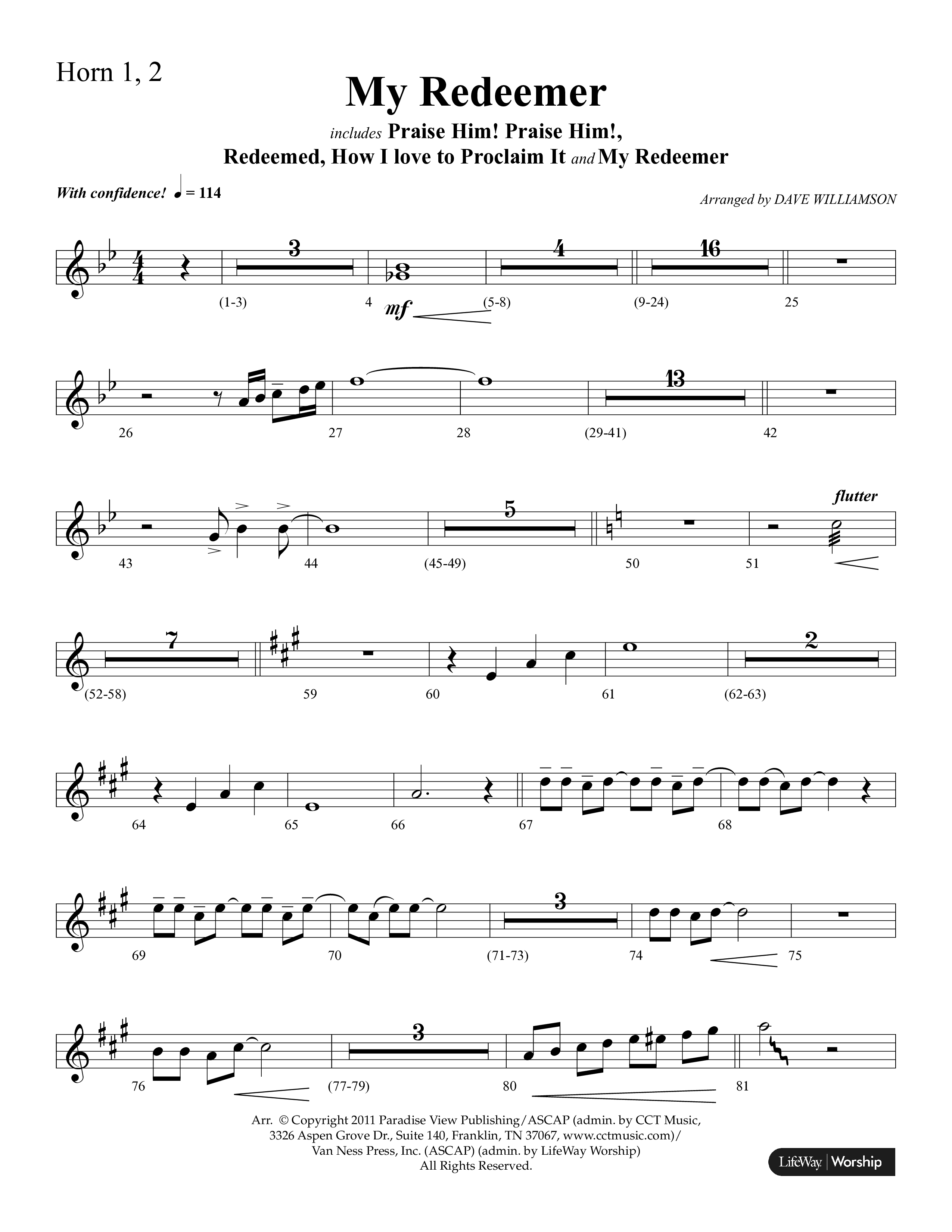 Horn 1, 2

My Redeemer

includes Praise Him! Praise Him!, Redeemed, How I love to Proclaim It and My Redeemer

With confidence! ♩ = 114

Arranged by DAVE WILLIAMSON

3 4 16

(1-3) 4 mf (5-8) (9-24) 25

13

26 27 28 (29-41) 42

5 flutter

43 44 (45-49) 50 51

7 2

(52-58) 59 60 61 (62-63)

64 65 66 67 68

3

69 70 (71-73) 74 75

3

76 (77-79) 80 81

Arr. © Copyright 2011 Paradise View Publishing/ASCAP (admin. by CCT Music, 3326 Aspen Grove Dr., Suite 140, Franklin, TN 37067, www.cctmusic.com)/ Van Ness Press, Inc. (ASCAP) (admin. by LifeWay Worship) All Rights Reserved.

LifeWay | Worship